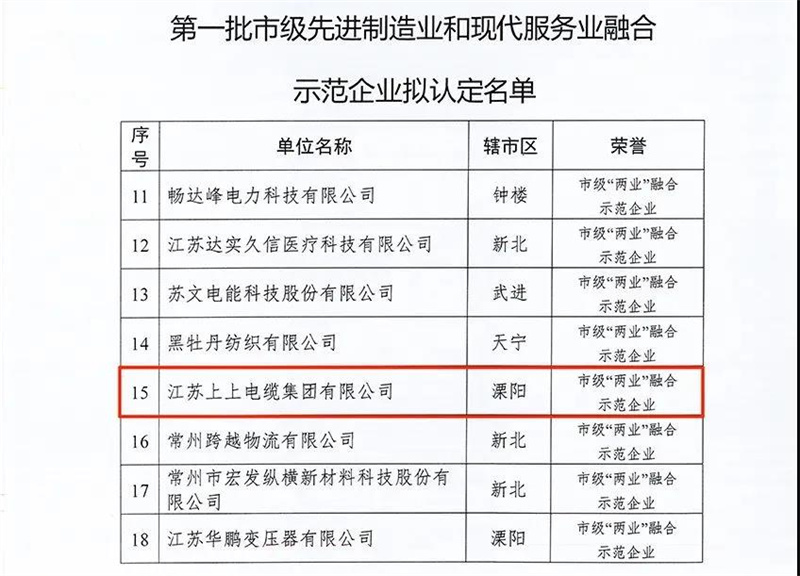 第一批市级先进制造业和现代服务业融合

示范企业拟认定名单

| 序号 | 单位名称 | 辖市区 | 荣誉 |
|---|---|---|---|
| 11 | 畅达峰电力科技有限公司 | 钟楼 | 市级“两业”融合示范企业 |
| 12 | 江苏达实久信医疗科技有限公司 | 新北 | 市级“两业”融合示范企业 |
| 13 | 苏文电能科技股份有限公司 | 武进 | 市级“两业”融合示范企业 |
| 14 | 黑牡丹纺织有限公司 | 天宁 | 市级“两业”融合示范企业 |
| 15 | 江苏上上电缆集团有限公司 | 溧阳 | 市级“两业”融合示范企业 |
| 16 | 常州跨越物流有限公司 | 新北 | 市级“两业”融合示范企业 |
| 17 | 常州市宏发纵横新材料科技股份有限公司 | 新北 | 市级“两业”融合示范企业 |
| 18 | 江苏华鹏变压器有限公司 | 溧阳 | 市级“两业”融合示范企业 |